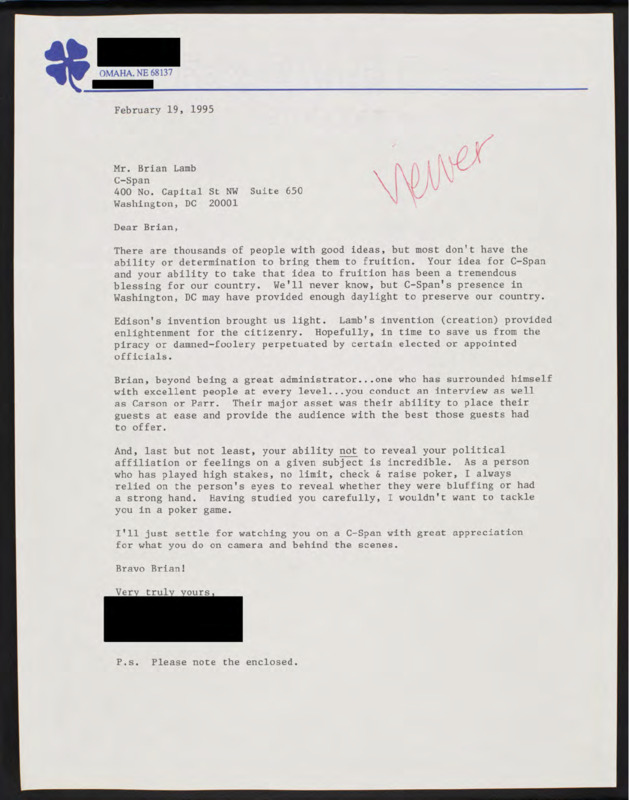 OMAHA, NE 68137

February 19, 1995

Viewer

Mr. Brian Lamb
C-Span
400 No. Capital St NW Suite 650
Washington, DC 20001

Dear Brian,

There are thousands of people with good ideas, but most don't have the ability or determination to bring them to fruition. Your idea for C-Span and your ability to take that idea to fruition has been a tremendous blessing for our country. We'll never know, but C-Span's presence in Washington, DC may have provided enough daylight to preserve our country.

Edison's invention brought us light. Lamb's invention (creation) provided enlightenment for the citizenry. Hopefully, in time to save us from the piracy or damned-foolery perpetuated by certain elected or appointed officials.

Brian, beyond being a great administrator...one who has surrounded himself with excellent people at every level...you conduct an interview as well as Carson or Parr. Their major asset was their ability to place their guests at ease and provide the audience with the best those guests had to offer.

And, last but not least, your ability not to reveal your political affiliation or feelings on a given subject is incredible. As a person who has played high stakes, no limit, check & raise poker, I always relied on the person's eyes to reveal whether they were bluffing or had a strong hand. Having studied you carefully, I wouldn't want to tackle you in a poker game.

I'll just settle for watching you on a C-Span with great appreciation for what you do on camera and behind the scenes.

Bravo Brian!

Very truly yours,

P.s. Please note the enclosed.